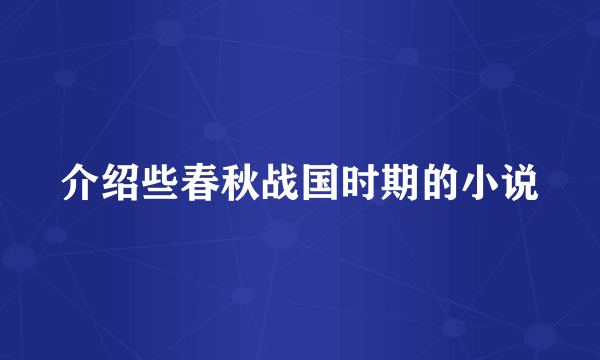 介绍些春秋战国时期的小说